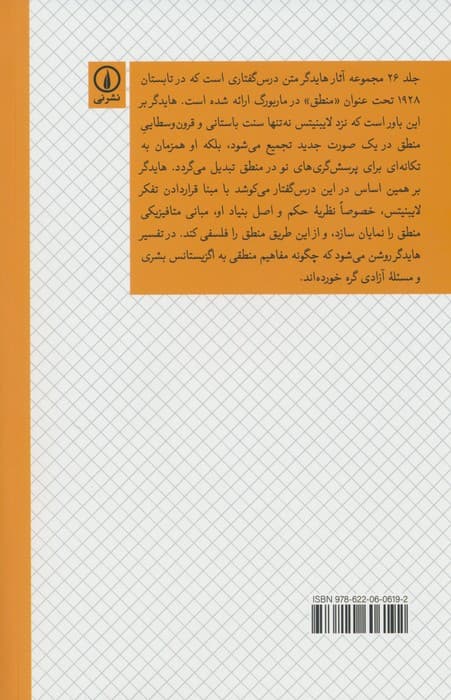 نشرنی

جلد ۲۶ مجموعه آثار هایدگر متن درس‌گفتاری است که در تابستان ۱۹۲۸ تحت عنوان «منطق» در ماربورگ ارائه شده است. هایدگر بر این باور است که نزد لایبنیتس نه‌تنها سنت باستانی و قرون‌وسطایی منطق در یک صورت جدید تجمیع می‌شود، بلکه او همزمان به تکانه‌ای برای پرسش‌گری‌های نو در منطق تبدیل می‌گردد. هایدگر بر همین اساس در این درس‌گفتار می‌کوشد با مبنا قراردادن تفکر لایبنیتس، خصوصاً نظریهٔ حکم و اصل بنیاد او، مبانی متافیزیکی منطق را نمایان سازد، و از این طریق منطق را فلسفی کند. در تفسیر هایدگر روشن می‌شود که چگونه مفاهیم منطقی به اگزیستانس بشری و مسئلهٔ آزادی گره خورده‌اند.

ISBN 978-622-06-0619-2